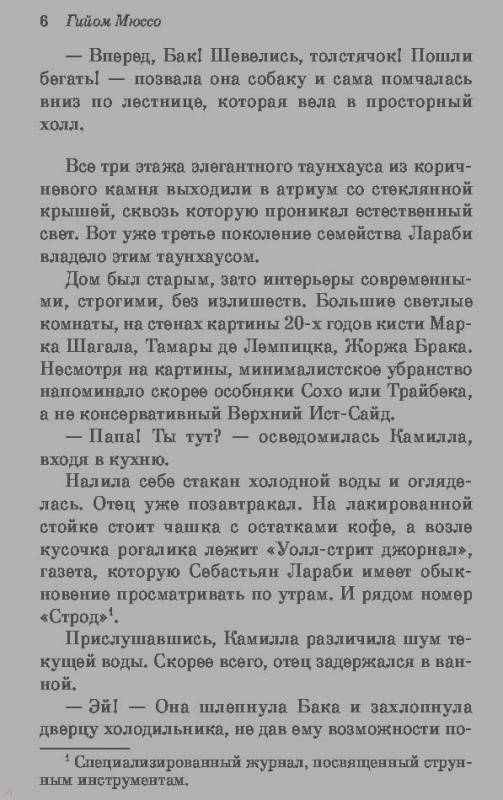 6 Гийом Мюссо

— Вперед, Бак! Шевелись, толстячок! Пошли бегать! — позвала она собаку и сама помчалась вниз по лестнице, которая вела в просторный холл.

Все три этажа элегантного таунхауса из коричневого камня выходили в атриум со стеклянной крышей, сквозь которую проникал естественный свет. Вот уже третье поколение семейства Лараби владело этим таунхаусом.

Дом был старым, зато интерьеры современными, строгими, без излишеств. Большие светлые комнаты, на стенах картины 20-х годов кисти Марка Шагала, Тамары де Лемпицка, Жоржа Брака. Несмотря на картины, минималистское убранство напоминало скорее особняки Сохо или Трайбека, а не консервативный Верхний Ист-Сайд.

— Папа! Ты тут? — осведомилась Камилла, входя в кухню.

Налила себе стакан холодной воды и огляделась. Отец уже позавтракал. На лакированной стойке стоит чашка с остатками кофе, а возле кусочка рогалика лежит «Уолл-стрит джорнал», газета, которую Себастьян Лараби имеет обыкновение просматривать по утрам. И рядом номер «Строд»$^1$.

Прислушавшись, Камилла различила шум текущей воды. Скорее всего, отец задержался в ванной.

— Эй! — Она шлепнула Бака и захлопнула дверцу холодильника, не дав ему возможности по-

$^1$ Специализированный журнал, посвященный струнным инструментам.